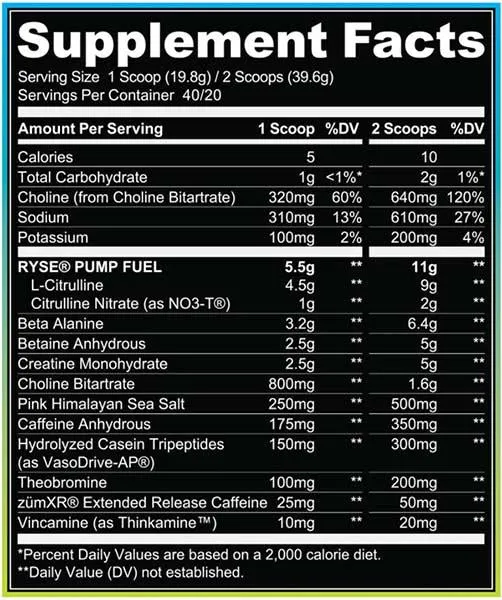 Supplement Facts

Serving Size 1 Scoop (19.8g) / 2 Scoops (39.6g)
Servings Per Container 40/20

| Amount Per Serving | 1 Scoop | %DV | 2 Scoops | %DV |
|---|---|---|---|---|
| Calories | 5 | | 10 | |
| Total Carbohydrate | 1g | <1%* | 2g | 1%* |
| Choline (from Choline Bitartrate) | 320mg | 60% | 640mg | 120% |
| Sodium | 310mg | 13% | 610mg | 27% |
| Potassium | 100mg | 2% | 200mg | 4% |
| RYSE® PUMP FUEL | 5.5g | ** | 11g | ** |
| L-Citrulline | 4.5g | ** | 9g | ** |
| Citrulline Nitrate (as NO3-T®) | 1g | ** | 2g | ** |
| Beta Alanine | 3.2g | ** | 6.4g | ** |
| Betaine Anhydrous | 2.5g | ** | 5g | ** |
| Creatine Monohydrate | 2.5g | ** | 5g | ** |
| Choline Bitartrate | 800mg | ** | 1.6g | ** |
| Pink Himalayan Sea Salt | 250mg | ** | 500mg | ** |
| Caffeine Anhydrous | 175mg | ** | 350mg | ** |
| Hydrolyzed Casein Tripeptides (as VasoDrive-AP®) | 150mg | ** | 300mg | ** |
| Theobromine | 100mg | ** | 200mg | ** |
| zümXR® Extended Release Caffeine | 25mg | ** | 50mg | ** |
| Vincamine (as Thinkamine™) | 10mg | ** | 20mg | ** |

*Percent Daily Values are based on a 2,000 calorie diet.
**Daily Value (DV) not established.